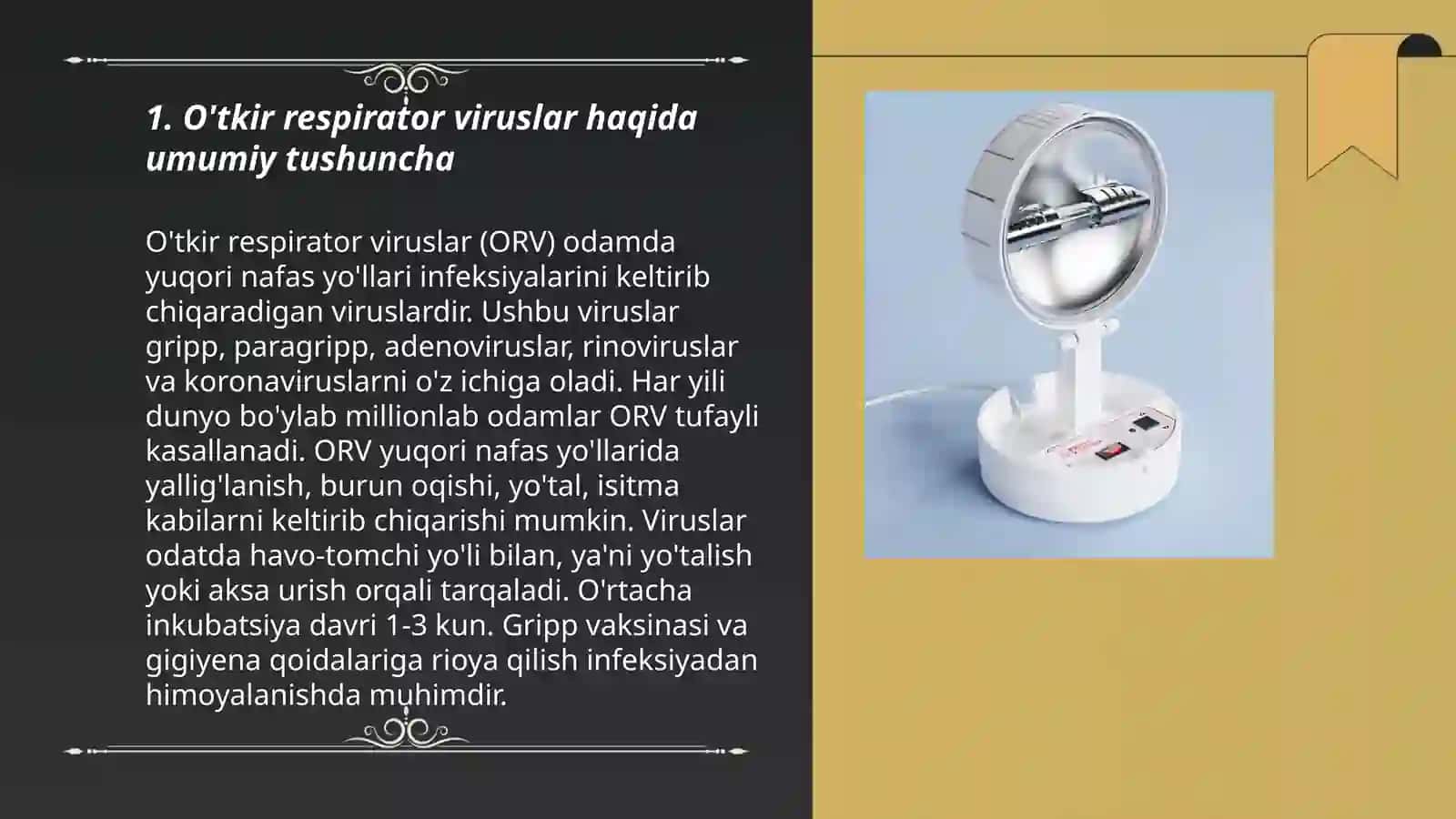 1. O'tkir respirator viruslar haqida umumiy tushuncha

O'tkir respirator viruslar (ORV) odamda yuqori nafas yo'llari infeksiyalarini keltirib chiqaradigan viruslardir. Ushbu viruslar gripp, paragripp, adenoviruslar, rinoviruslar va koronaviruslarni o'z ichiga oladi. Har yili dunyo bo'ylab millionlab odamlar ORV tufayli kasallanadi. ORV yuqori nafas yo'llarida yallig'lanish, burun oqishi, yo'tal, isitma kabilarni keltirib chiqarishi mumkin. Viruslar odatda havo-tomchi yo'li bilan, ya'ni yo'talish yoki aksa urish orqali tarqaladi. O'rtacha inkubatsiya davri 1-3 kun. Gripp vaksinasi va gigiyena qoidalariga rioya qilish infeksiyadan himoyalanishda muhimdir.